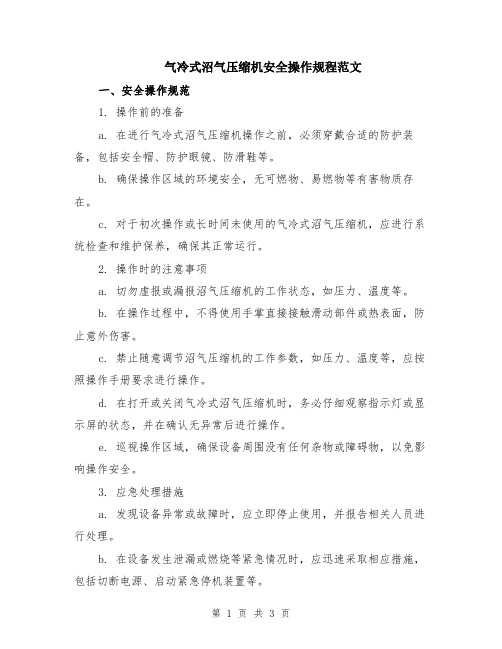 气冷式沼气压缩机安全操作规程范文

一、安全操作规范

1. 操作前的准备

a. 在进行气冷式沼气压缩机操作之前，必须穿戴合适的防护装备，包括安全帽、防护眼镜、防滑鞋等。

b. 确保操作区域的环境安全，无可燃物、易燃物等有害物质存在。

c. 对于初次操作或长时间未使用的气冷式沼气压缩机，应进行系统检查和维护保养，确保其正常运行。

2. 操作时的注意事项

a. 切勿虚报或漏报沼气压缩机的工作状态，如压力、温度等。

b. 在操作过程中，不得使用手掌直接接触滑动部件或热表面，防止意外伤害。

c. 禁止随意调节沼气压缩机的工作参数，如压力、温度等，应按照操作手册要求进行操作。

d. 在打开或关闭气冷式沼气压缩机时，务必仔细观察指示灯或显示屏的状态，并在确认无异常后进行操作。

e. 巡视操作区域，确保设备周围没有任何杂物或障碍物，以免影响操作安全。

3. 应急处理措施

a. 发现设备异常或故障时，应立即停止使用，并报告相关人员进行处理。

b. 在设备发生泄漏或燃烧等紧急情况时，应迅速采取相应措施，包括切断电源、启动紧急停机装置等。

第 1 页 共 3 页